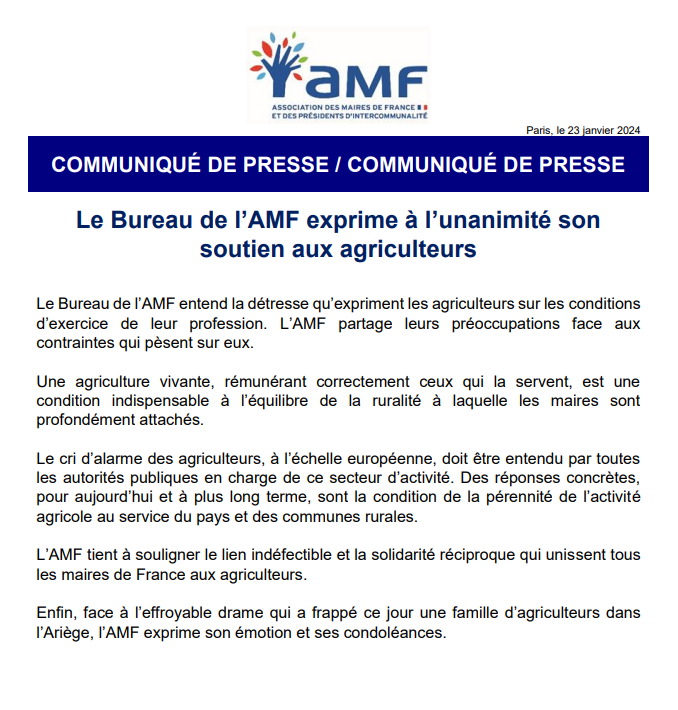 aMF
ASSOCIATION DES MAIRES DE FRANCE
ET DES PRÉSIDENTS D'INTERCOMMUNALITÉ

Paris, le 23 janvier 2024

COMMUNIQUÉ DE PRESSE / COMMUNIQUÉ DE PRESSE

Le Bureau de l'AMF exprime à l'unanimité son soutien aux agriculteurs

Le Bureau de l'AMF entend la détresse qu'expriment les agriculteurs sur les conditions d'exercice de leur profession. L'AMF partage leurs préoccupations face aux contraintes qui pèsent sur eux.

Une agriculture vivante, rémunérant correctement ceux qui la servent, est une condition indispensable à l'équilibre de la ruralité à laquelle les maires sont profondément attachés.

Le cri d'alarme des agriculteurs, à l'échelle européenne, doit être entendu par toutes les autorités publiques en charge de ce secteur d'activité. Des réponses concrètes, pour aujourd'hui et à plus long terme, sont la condition de la pérennité de l'activité agricole au service du pays et des communes rurales.

L'AMF tient à souligner le lien indéfectible et la solidarité réciproque qui unissent tous les maires de France aux agriculteurs.

Enfin, face à l'effroyable drame qui a frappé ce jour une famille d'agriculteurs dans l'Ariège, l'AMF exprime son émotion et ses condoléances.